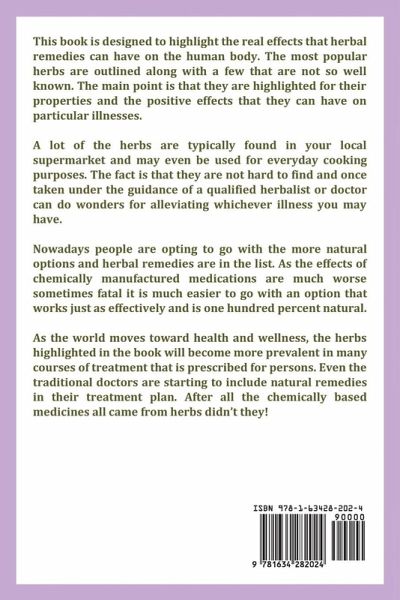 This book is designed to highlight the real effects that herbal remedies can have on the human body. The most popular herbs are outlined along with a few that are not so well known. The main point is that they are highlighted for their properties and the positive effects that they can have on particular illnesses.

A lot of the herbs are typically found in your local supermarket and may even be used for everyday cooking purposes. The fact is that they are not hard to find and once taken under the guidance of a qualified herbalist or doctor can do wonders for alleviating whichever illness you may have.

Nowadays people are opting to go with the more natural options and herbal remedies are in the list. As the effects of chemically manufactured medications are much worse sometimes fatal it is much easier to go with an option that works just as effectively and is one hundred percent natural.

As the world moves toward health and wellness, the herbs highlighted in the book will become more prevalent in many courses of treatment that is prescribed for persons. Even the traditional doctors are starting to include natural remedies in their treatment plan. After all the chemically based medicines all came from herbs didn't they!

ISBN 978-1-63428-202-4
90000
9 781634 282024